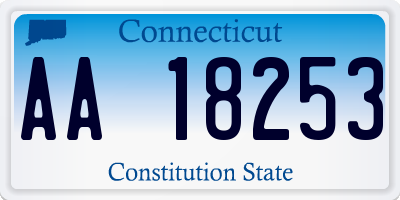 Connecticut

AA 18253

Constitution State